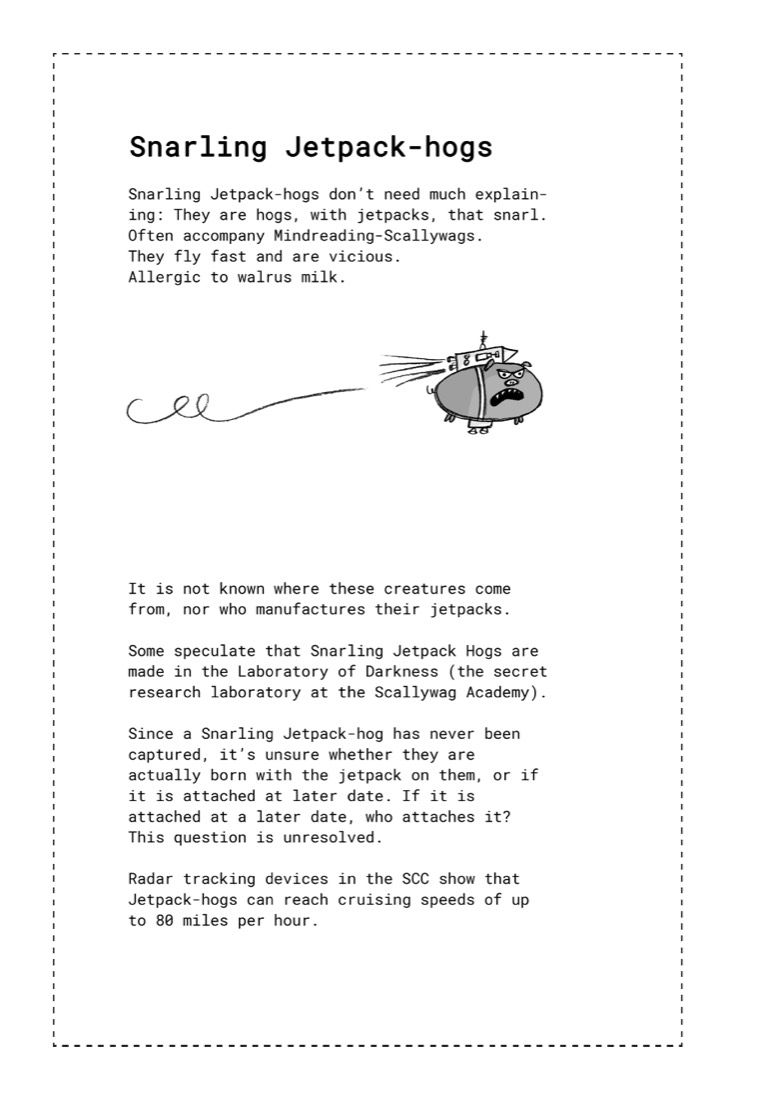 Snarling Jetpack-hogs

Snarling Jetpack-hogs don't need much explaining: They are hogs, with jetpacks, that snarl. Often accompany Mindreading-Scallywags. They fly fast and are vicious. Allergic to walrus milk.

It is not known where these creatures come from, nor who manufactures their jetpacks.

Some speculate that Snarling Jetpack Hogs are made in the Laboratory of Darkness (the secret research laboratory at the Scallywag Academy).

Since a Snarling Jetpack-hog has never been captured, it's unsure whether they are actually born with the jetpack on them, or if it is attached at later date. If it is attached at a later date, who attaches it? This question is unresolved.

Radar tracking devices in the SCC show that Jetpack-hogs can reach cruising speeds of up to 80 miles per hour.